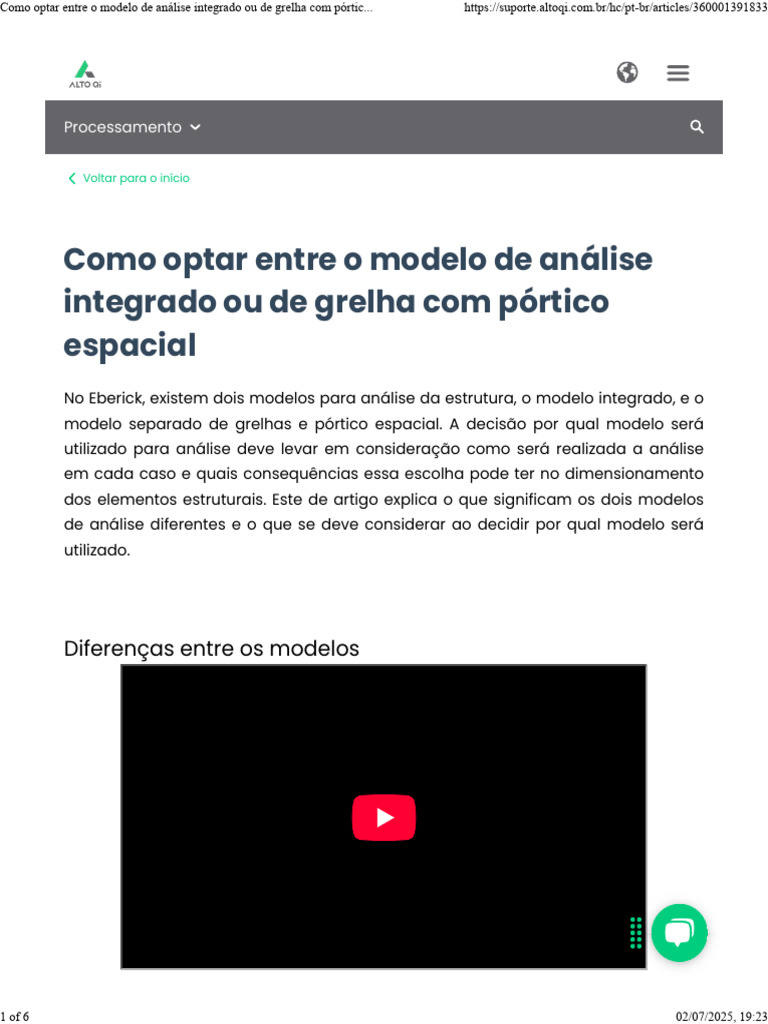 Como optar entre o modelo de análise integrado ou de grelha com pórtic...
https://suporte.altoqi.com.br/hc/pt-br/articles/360001391833

ALTO Qi

Processamento

Voltar para o início

Como optar entre o modelo de análise integrado ou de grelha com pórtico espacial

No Eberick, existem dois modelos para análise da estrutura, o modelo integrado, e o modelo separado de grelhas e pórtico espacial. A decisão por qual modelo será utilizado para análise deve levar em consideração como será realizada a análise em cada caso e quais consequências essa escolha pode ter no dimensionamento dos elementos estruturais. Este de artigo explica o que significam os dois modelos de análise diferentes e o que se deve considerar ao decidir por qual modelo será utilizado.

Diferenças entre os modelos

1 of 6
02/07/2025, 19:23